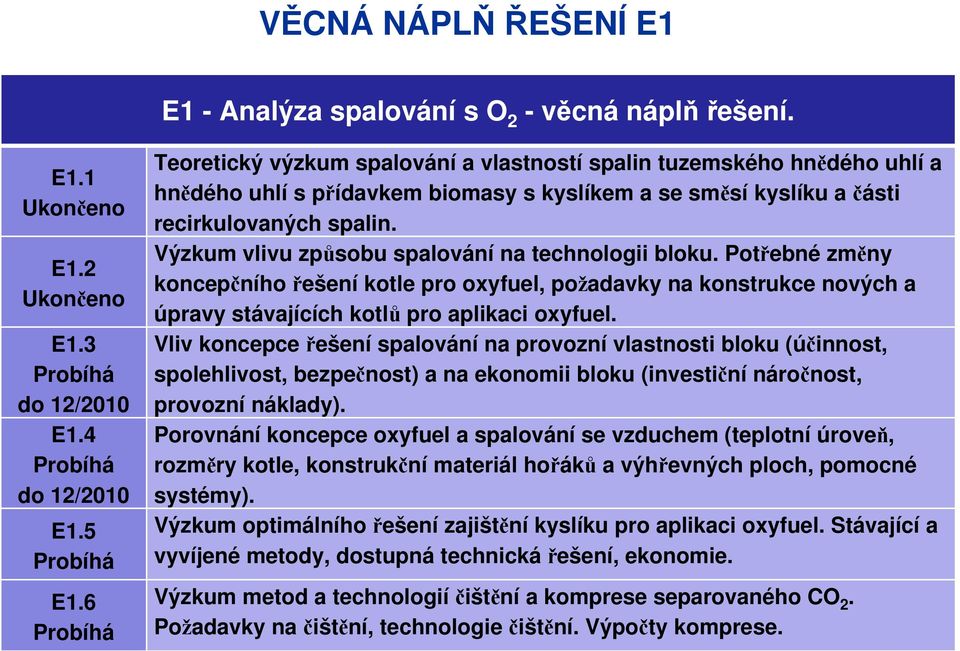 VĚCNÁ NÁPLŇ ŘEŠENÍ E1

| | E1 - Analýza spalování s $O_2$ - věcná náplň řešení. |
|---|---|
| E1.1 Ukončeno | Teoretický výzkum spalování a vlastností spalin tuzemského hnědého uhlí a hnědého uhlí s přídavkem biomasy s kyslíkem a se směsí kyslíku a části recirkulovaných spalin. |
| E1.2 Ukončeno | Výzkum vlivu způsobu spalování na technologii bloku. Potřebné změny koncepčního řešení kotle pro oxyfuel, požadavky na konstrukce nových a úpravy stávajících kotlů pro aplikaci oxyfuel. |
| E1.3 Probíhá do 12/2010 | Vliv koncepce řešení spalování na provozní vlastnosti bloku (účinnost, spolehlivost, bezpečnost) a na ekonomii bloku (investiční náročnost, provozní náklady). |
| E1.4 Probíhá do 12/2010 | Porovnání koncepce oxyfuel a spalování se vzduchem (teplotní úroveň, rozměry kotle, konstrukční materiál hořáků a výhřevných ploch, pomocné systémy). |
| E1.5 Probíhá | Výzkum optimálního řešení zajištění kyslíku pro aplikaci oxyfuel. Stávající a vyvíjené metody, dostupná technická řešení, ekonomie. |
| E1.6 Probíhá | Výzkum metod a technologií čištění a komprese separovaného $CO_2$. Požadavky na čištění, technologie čištění. Výpočty komprese. |